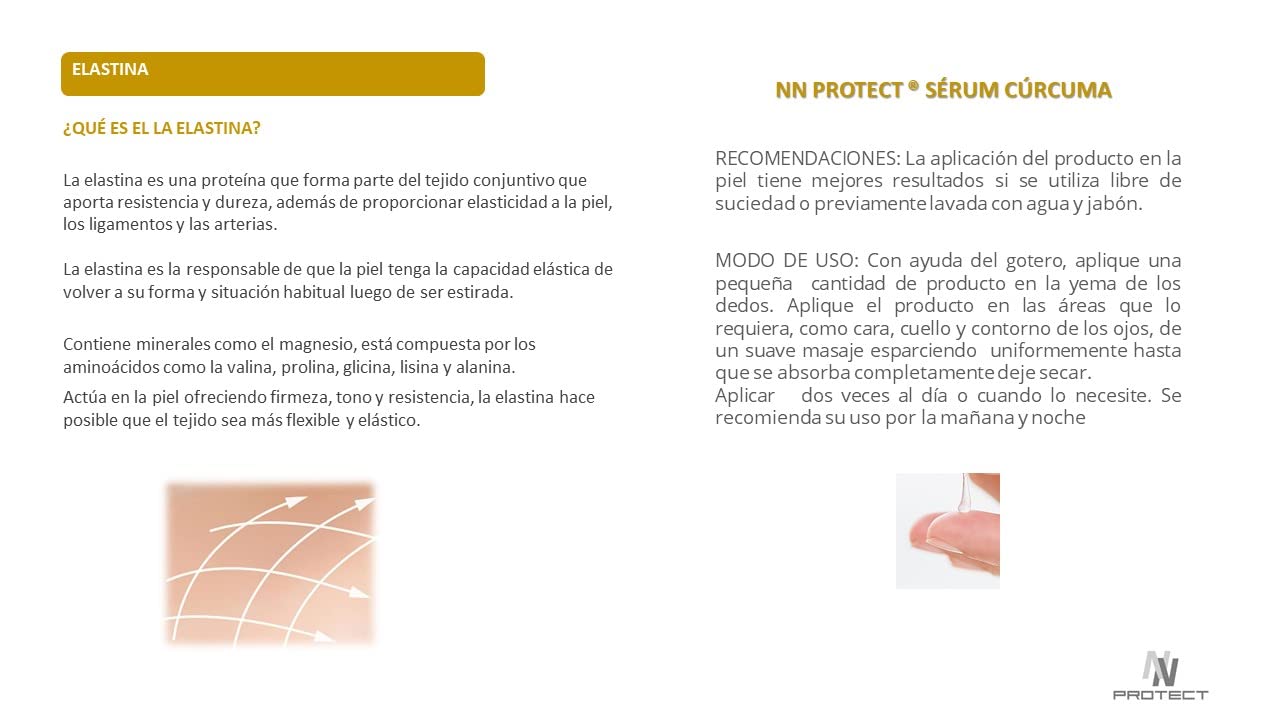 ELASTINA

¿QUÉ ES EL LA ELASTINA?

La elastina es una proteína que forma parte del tejido conjuntivo que aporta resistencia y dureza, además de proporcionar elasticidad a la piel, los ligamentos y las arterias.

La elastina es la responsable de que la piel tenga la capacidad elástica de volver a su forma y situación habitual luego de ser estirada.

Contiene minerales como el magnesio, está compuesta por los aminoácidos como la valina, prolina, glicina, lisina y alanina.

Actúa en la piel ofreciendo firmeza, tono y resistencia, la elastina hace posible que el tejido sea más flexible y elástico.

NN PROTECT ® SÉRUM CÚRCUMA

RECOMENDACIONES: La aplicación del producto en la piel tiene mejores resultados si se utiliza libre de suciedad o previamente lavada con agua y jabón.

MODO DE USO: Con ayuda del gotero, aplique una pequeña cantidad de producto en la yema de los dedos. Aplique el producto en las áreas que lo requiera, como cara, cuello y contorno de los ojos, de un suave masaje esparciendo uniformemente hasta que se absorba completamente deje secar.
Aplicar dos veces al día o cuando lo necesite. Se recomienda su uso por la mañana y noche

NN
PROTECT